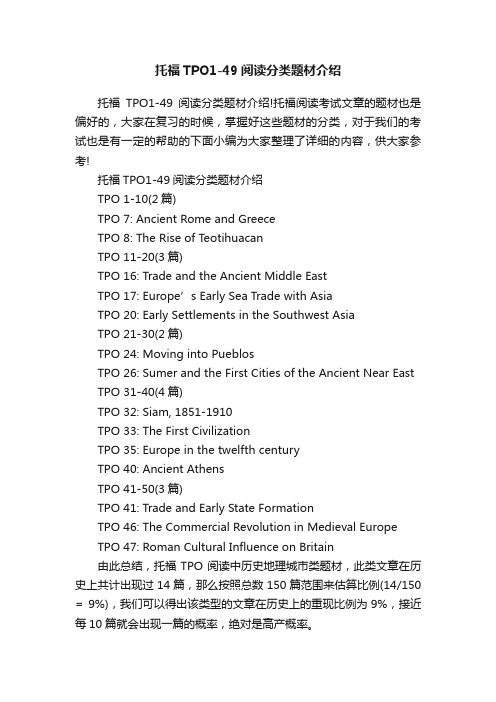 托福 TPO1-49 阅读分类题材介绍

托福 TPO1-49 阅读分类题材介绍!托福阅读考试文章的题材也是偏好的，大家在复习的时候，掌握好这些题材的分类，对于我们的考试也是有一定的帮助的下面小编为大家整理了详细的内容，供大家参考!

托福 TPO1-49 阅读分类题材介绍

TPO 1-10(2 篇)

TPO 7: Ancient Rome and Greece

TPO 8: The Rise of Teotihuacan

TPO 11-20(3 篇)

TPO 16: Trade and the Ancient Middle East

TPO 17: Europe’s Early Sea Trade with Asia

TPO 20: Early Settlements in the Southwest Asia

TPO 21-30(2 篇)

TPO 24: Moving into Pueblos

TPO 26: Sumer and the First Cities of the Ancient Near East

TPO 31-40(4 篇)

TPO 32: Siam, 1851-1910

TPO 33: The First Civilization

TPO 35: Europe in the twelfth century

TPO 40: Ancient Athens

TPO 41-50(3 篇)

TPO 41: Trade and Early State Formation

TPO 46: The Commercial Revolution in Medieval Europe

TPO 47: Roman Cultural Influence on Britain

由此总结，托福 TPO 阅读中历史地理城市类题材，此类文章在历史上共计出现过 14 篇，那么按照总数 150 篇范围来估算比例(14/150 = 9%)，我们可以得出该类型的文章在历史上的重现比例为 9%，接近每 10 篇就会出现一篇的概率，绝对是高产概率。